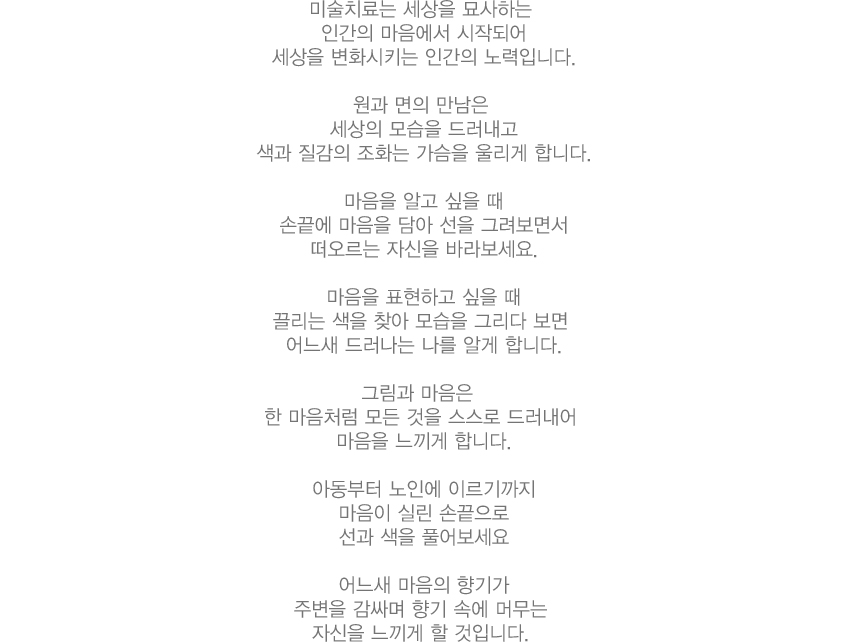 미술치료는 세상을 묘사하는
인간의 마음에서 시작되어
세상을 변화시키는 인간의 노력입니다.

원과 면의 만남은
세상의 모습을 드러내고
색과 질감의 조화는 가슴을 울리게 합니다.

마음을 알고 싶을 때
손끝에 마음을 담아 선을 그려보면서
떠오르는 자신을 바라보세요.

마음을 표현하고 싶을 때
끌리는 색을 찾아 모습을 그리다 보면
어느새 드러나는 나를 알게 합니다.

그림과 마음은
한 마음처럼 모든 것을 스스로 드러내어
마음을 느끼게 합니다.

아동부터 노인에 이르기까지
마음이 실린 손끝으로
선과 색을 풀어보세요

어느새 마음의 향기가
주변을 감싸며 향기 속에 머무는
자신을 느끼게 할 것입니다.